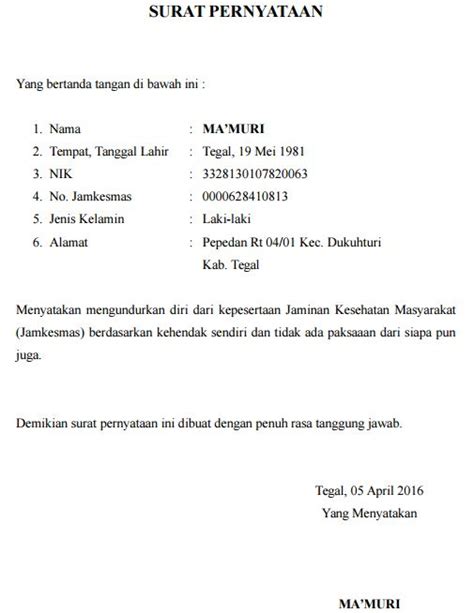 SURAT PERNYATAAN

Yang bertanda tangan di bawah ini :

1. Nama : MA'MURI
2. Tempat, Tanggal Lahir : Tegal, 19 Mei 1981
3. NIK : 3328130107820063
4. No. Jamkesmas : 0000628410813
5. Jenis Kelamin : Laki-laki
6. Alamat : Pepedan Rt 04/01 Kec. Dukuhturi Kab. Tegal

Menyatakan mengundurkan diri dari kepesertaan Jaminan Kesehatan Masyarakat (Jamkesmas) berdasarkan kehendak sendiri dan tidak ada paksaaan dari siapa pun juga.

Demikian surat pernyataan ini dibuat dengan penuh rasa tanggung jawab.

Tegal, 05 April 2016
Yang Menyatakan

MA'MURI